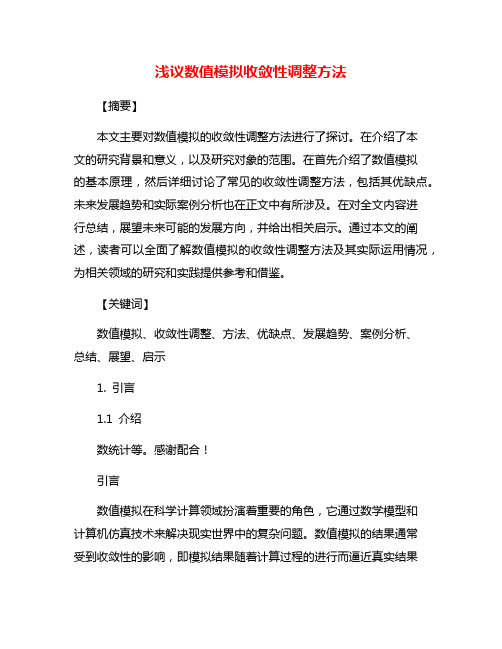 浅议数值模拟收敛性调整方法

【摘要】

本文主要对数值模拟的收敛性调整方法进行了探讨。在介绍了本文的研究背景和意义，以及研究对象的范围。在首先介绍了数值模拟的基本原理，然后详细讨论了常见的收敛性调整方法，包括其优缺点。未来发展趋势和实际案例分析也在正文中有所涉及。在对全文内容进行总结，展望未来可能的发展方向，并给出相关启示。通过本文的阐述，读者可以全面了解数值模拟的收敛性调整方法及其实际运用情况，为相关领域的研究和实践提供参考和借鉴。

【关键词】

数值模拟、收敛性调整、方法、优缺点、发展趋势、案例分析、总结、展望、启示

1. 引言

1.1 介绍

数统计等。感谢配合！

引言

数值模拟在科学计算领域扮演着重要的角色，它通过数学模型和计算机仿真技术来解决现实世界中的复杂问题。数值模拟的结果通常受到收敛性的影响，即模拟结果随着计算过程的进行而逼近真实结果